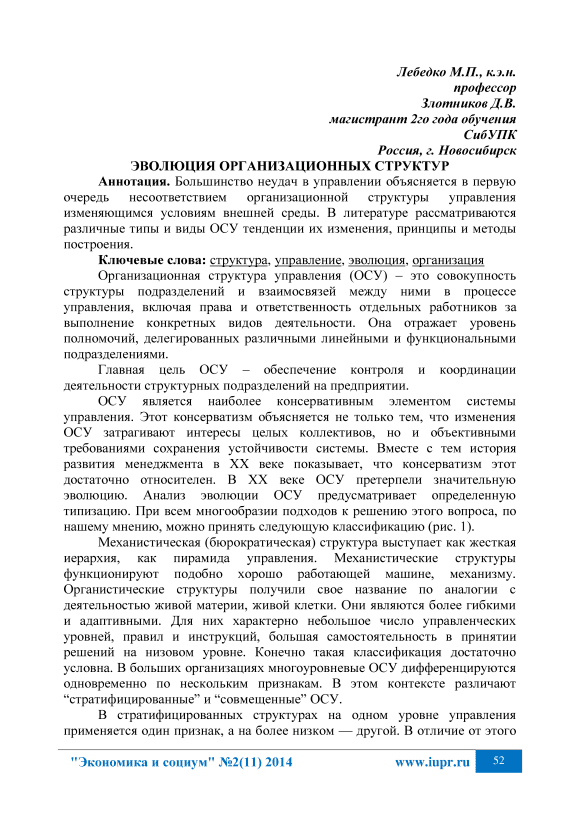 Лебедко М.П., к.э.н.
профессор
Злотников Д.В.
магистрант 2го года обучения
СибУПК
Россия, г. Новосибирск

ЭВОЛЮЦИЯ ОРГАНИЗАЦИОННЫХ СТРУКТУР

Аннотация. Большинство неудач в управлении объясняется в первую очередь несоответствием организационной структуры управления изменяющимся условиям внешней среды. В литературе рассматриваются различные типы и виды ОСУ тенденции их изменения, принципы и методы построения.

Ключевые слова: структура, управление, эволюция, организация

Организационная структура управления (ОСУ) – это совокупность структуры подразделений и взаимосвязей между ними в процессе управления, включая права и ответственность отдельных работников за выполнение конкретных видов деятельности. Она отражает уровень полномочий, делегированных различными линейными и функциональными подразделениями.

Главная цель ОСУ – обеспечение контроля и координации деятельности структурных подразделений на предприятии.

ОСУ является наиболее консервативным элементом системы управления. Этот консерватизм объясняется не только тем, что изменения ОСУ затрагивают интересы целых коллективов, но и объективными требованиями сохранения устойчивости системы. Вместе с тем история развития менеджмента в XX веке показывает, что консерватизм этот достаточно относителен. В XX веке ОСУ претерпели значительную эволюцию. Анализ эволюции ОСУ предусматривает определенную типизацию. При всем многообразии подходов к решению этого вопроса, по нашему мнению, можно принять следующую классификацию (рис. 1).

Механистическая (бюрократическая) структура выступает как жесткая иерархия, как пирамида управления. Механистические структуры функционируют подобно хорошо работающей машине, механизму. Органистические структуры получили свое название по аналогии с деятельностью живой материи, живой клетки. Они являются более гибкими и адаптивными. Для них характерно небольшое число управленческих уровней, правил и инструкций, большая самостоятельность в принятии решений на низовом уровне. Конечно такая классификация достаточно условна. В больших организациях многоуровневые ОСУ дифференцируются одновременно по нескольким признакам. В этом контексте различают “стратифицированные” и “совмещенные” ОСУ.

В стратифицированных структурах на одном уровне управления применяется один признак, а на более низком — другой. В отличие от этого

"Экономика и социум" №2(11) 2014 www.iupr.ru 52